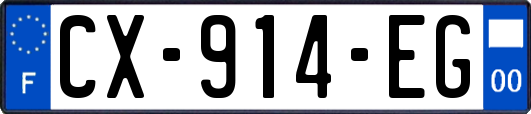 F
CX-914-EG
00